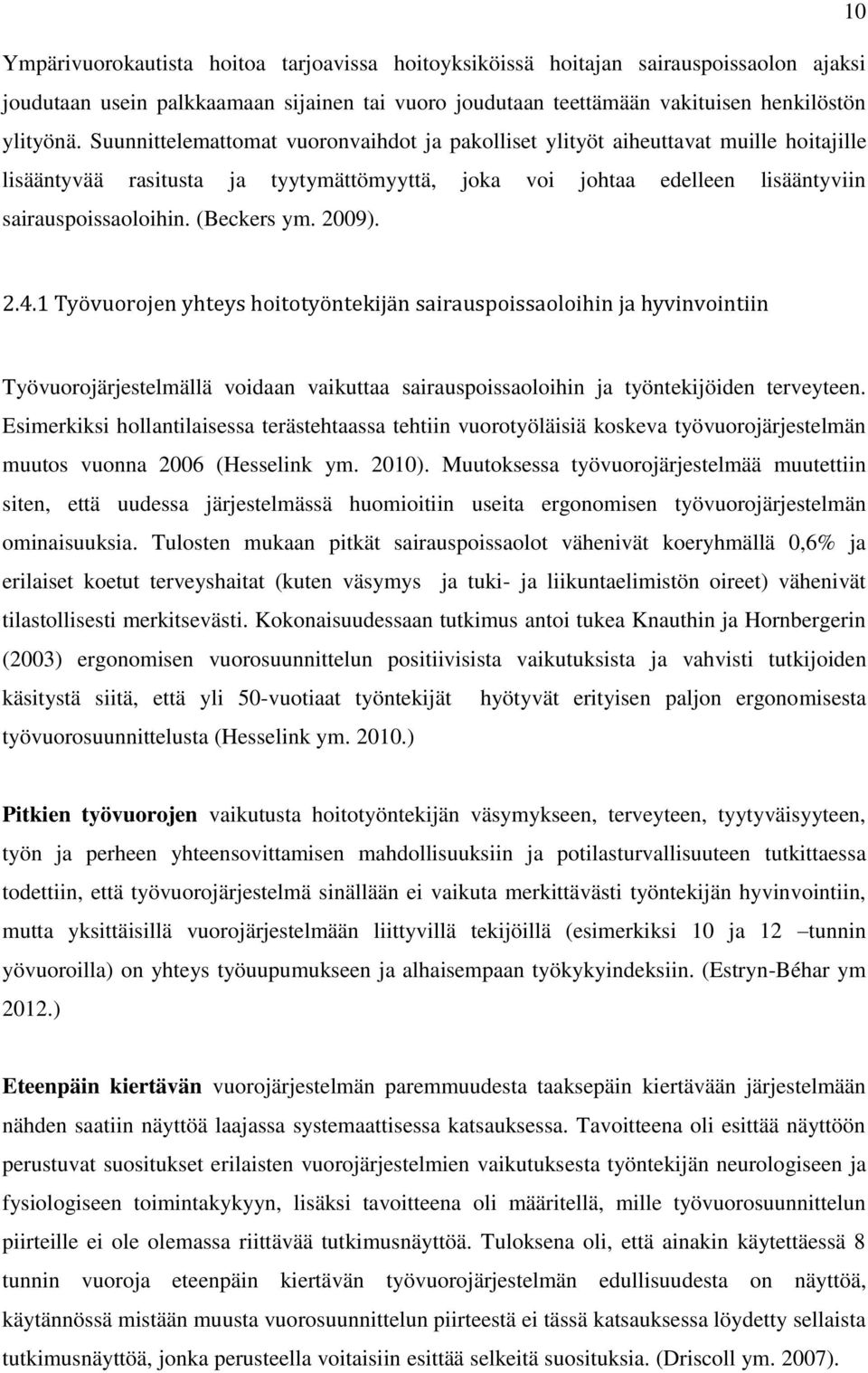 10

Ympärivuorokautista hoitoa tarjoavissa hoitoyksiköissä hoitajan sairauspoissaolon ajaksi joudutaan usein palkkaamaan sijainen tai vuoro joudutaan teettämään vakituisen henkilöstön ylityönä. Suunnittelemattomat vuoronvaihdot ja pakolliset ylityöt aiheuttavat muille hoitajille lisääntyvää rasitusta ja tyytymättömyyttä, joka voi johtaa edelleen lisääntyviin sairauspoissaoloihin. (Beckers ym. 2009).

2.4.1 Työvuorojen yhteys hoitotyöntekijän sairauspoissaoloihin ja hyvinvointiin

Työvuorojärjestelmällä voidaan vaikuttaa sairauspoissaoloihin ja työntekijöiden terveyteen. Esimerkiksi hollantilaisessa terästehtaassa tehtiin vuorotyöläisiä koskeva työvuorojärjestelmän muutos vuonna 2006 (Hesselink ym. 2010). Muutoksessa työvuorojärjestelmää muutettiin siten, että uudessa järjestelmässä huomioitiin useita ergonomisen työvuorojärjestelmän ominaisuuksia. Tulosten mukaan pitkät sairauspoissaolot vähenivät koeryhmällä 0,6% ja erilaiset koetut terveyshaitat (kuten väsymys ja tuki- ja liikuntaelimistön oireet) vähenivät tilastollisesti merkitsevästi. Kokonaisuudessaan tutkimus antoi tukea Knauthin ja Hornbergerin (2003) ergonomisen vuorosuunnittelun positiivisista vaikutuksista ja vahvisti tutkijoiden käsitystä siitä, että yli 50-vuotiaat työntekijät hyötyvät erityisen paljon ergonomisesta työvuorosuunnittelusta (Hesselink ym. 2010.)

Pitkien työvuorojen vaikutusta hoitotyöntekijän väsymykseen, terveyteen, tyytyväisyyteen, työn ja perheen yhteensovittamisen mahdollisuuksiin ja potilasturvallisuuteen tutkittaessa todettiin, että työvuorojärjestelmä sinällään ei vaikuta merkittävästi työntekijän hyvinvointiin, mutta yksittäisillä vuorojärjestelmään liittyvillä tekijöillä (esimerkiksi 10 ja 12 –tunnin yövuoroilla) on yhteys työuupumukseen ja alhaisempaan työkykyindeksiin. (Estryn-Béhar ym 2012.)

Eteenpäin kiertävän vuorojärjestelmän paremmuudesta taaksepäin kiertävään järjestelmään nähden saatiin näyttöä laajassa systemaattisessa katsauksessa. Tavoitteena oli esittää näyttöön perustuvat suositukset erilaisten vuorojärjestelmien vaikutuksesta työntekijän neurologiseen ja fysiologiseen toimintakykyyn, lisäksi tavoitteena oli määritellä, mille työvuorosuunnittelun piirteille ei ole olemassa riittävää tutkimusnäyttöä. Tuloksena oli, että ainakin käytettäessä 8 tunnin vuoroja eteenpäin kiertävän työvuorojärjestelmän edullisuudesta on näyttöä, käytännössä mistään muusta vuorosuunnittelun piirteestä ei tässä katsauksessa löydetty sellaista tutkimusnäyttöä, jonka perusteella voitaisiin esittää selkeitä suosituksia. (Driscoll ym. 2007).